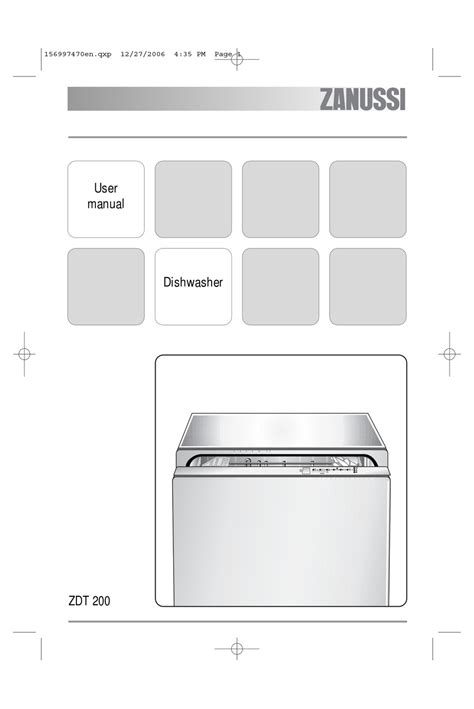 156997470en.qxp 12/27/2006 4:35 PM Page 1

ZANUSSI

User manual

Dishwasher

ZDT 200